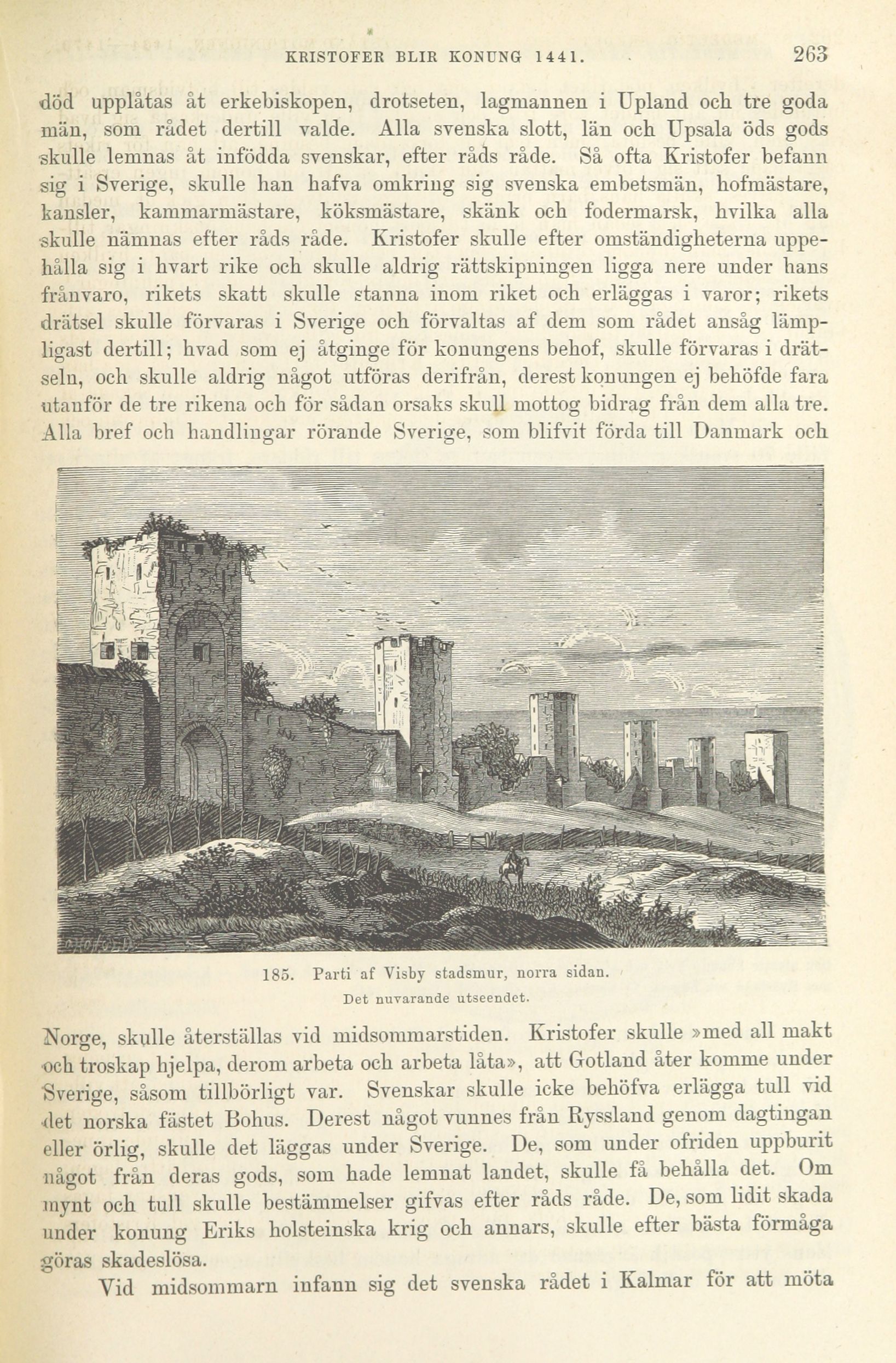 KRISTOFER BLIR KONUNG 1441. 263

död upplåtas åt erkebiskopen, drotseten, lagmannen i Upland och tre goda män, som rådet dertill valde. Alla svenska slott, län och Upsala öds gods skulle lemnas åt infödda svenskar, efter råds råde. Så ofta Kristofer befann sig i Sverige, skulle han hafva omkring sig svenska embetsmän, hofmästare, kansler, kammarmästare, köksmästare, skänk och fodermarsk, hvilka alla skulle nämnas efter råds råde. Kristofer skulle efter omständigheterna uppehålla sig i hvart rike och skulle aldrig rättskipningen ligga nere under hans frånvaro, rikets skatt skulle stanna inom riket och erläggas i varor; rikets drätsel skulle förvaras i Sverige och förvaltas af dem som rådet ansåg lämpligast dertill; hvad som ej åtginge för konungens behof, skulle förvaras i drätseln, och skulle aldrig något utföras derifrån, derest konungen ej behöfde fara utanför de tre rikena och för sådan orsaks skull mottog bidrag från dem alla tre. Alla bref och handlingar rörande Sverige, som blifvit förda till Danmark och

185. Parti af Visby stadsmur, norra sidan.
Det nuvarande utseendet.

Norge, skulle återställas vid midsommarstiden. Kristofer skulle »med all makt och troskap hjelpa, derom arbeta och arbeta låta», att Gotland åter komme under Sverige, såsom tillbörligt var. Svenskar skulle icke behöfva erlägga tull vid det norska fästet Bohus. Derest något vunnes från Ryssland genom dagtingan eller örlig, skulle det läggas under Sverige. De, som under ofriden uppburit något från deras gods, som hade lemnat landet, skulle få behålla det. Om mynt och tull skulle bestämmelser gifvas efter råds råde. De, som lidit skada under konung Eriks holsteinska krig och annars, skulle efter bästa förmåga göras skadeslösa.

Vid midsommarn infann sig det svenska rådet i Kalmar för att möta